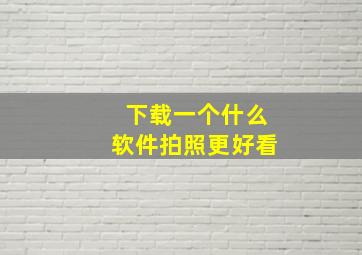 下载一个什么
软件拍照更好看